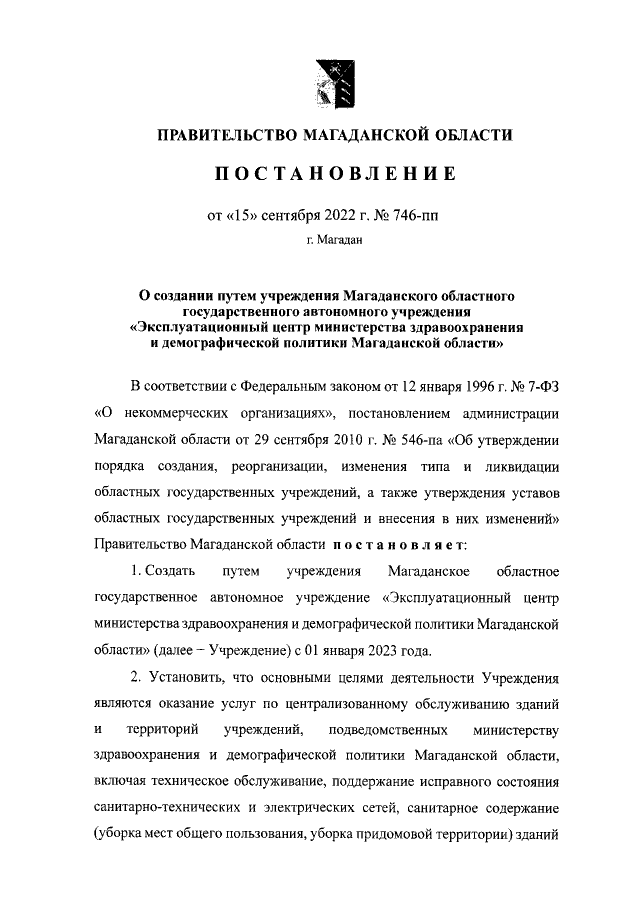 ПРАВИТЕЛЬСТВО МАГАДАНСКОЙ ОБЛАСТИ

ПОСТАНОВЛЕНИЕ

от «15» сентября 2022 г. № 746-пп

г. Магадан

О создании путем учреждения Магаданского областного государственного автономного учреждения «Эксплуатационный центр министерства здравоохранения и демографической политики Магаданской области»

В соответствии с Федеральным законом от 12 января 1996 г. № 7-ФЗ «О некоммерческих организациях», постановлением администрации Магаданской области от 29 сентября 2010 г. № 546-па «Об утверждении порядка создания, реорганизации, изменения типа и ликвидации областных государственных учреждений, а также утверждения уставов областных государственных учреждений и внесения в них изменений» Правительство Магаданской области постановляет:

1. Создать путем учреждения Магаданское областное государственное автономное учреждение «Эксплуатационный центр министерства здравоохранения и демографической политики Магаданской области» (далее – Учреждение) с 01 января 2023 года.

2. Установить, что основными целями деятельности Учреждения являются оказание услуг по централизованному обслуживанию зданий и территорий учреждений, подведомственных министерству здравоохранения и демографической политики Магаданской области, включая техническое обслуживание, поддержание исправного состояния санитарно-технических и электрических сетей, санитарное содержание (уборка мест общего пользования, уборка придомовой территории) зданий